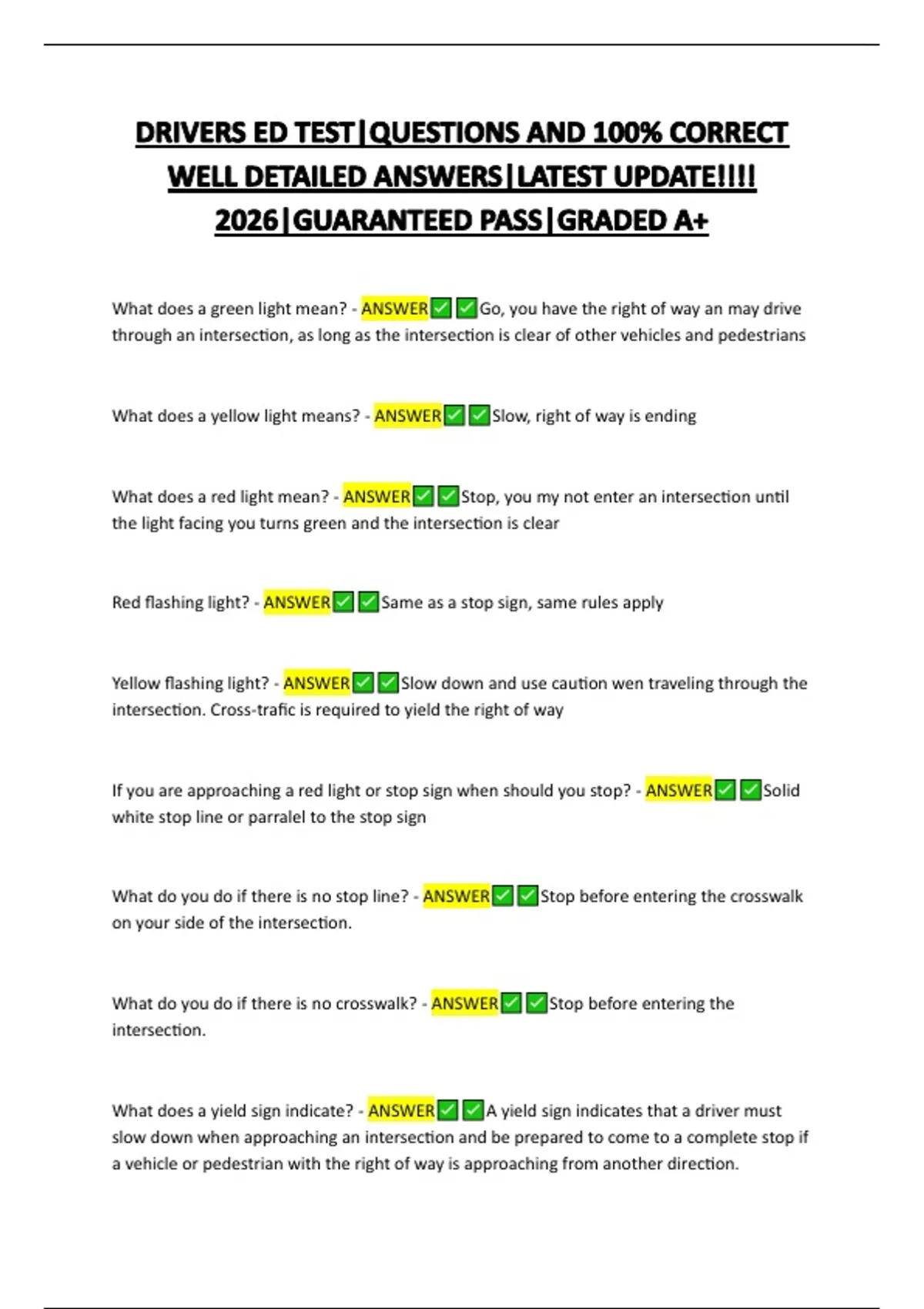 DRIVERS ED TEST|QUESTIONS AND 100% CORRECT WELL DETAILED ANSWERS|LATEST UPDATE!!!! 2026|GUARANTEED PASS|GRADED A+

What does a green light mean? - ANSWER✅✅Go, you have the right of way an may drive through an intersection, as long as the intersection is clear of other vehicles and pedestrians

What does a yellow light means? - ANSWER✅✅Slow, right of way is ending

What does a red light mean? - ANSWER✅✅Stop, you my not enter an intersection until the light facing you turns green and the intersection is clear

Red flashing light? - ANSWER✅✅Same as a stop sign, same rules apply

Yellow flashing light? - ANSWER✅✅Slow down and use caution wen traveling through the intersection. Cross-trafic is required to yield the right of way

If you are approaching a red light or stop sign when should you stop? - ANSWER✅✅Solid white stop line or parralel to the stop sign

What do you do if there is no stop line? - ANSWER✅✅Stop before entering the crosswalk on your side of the intersection.

What do you do if there is no crosswalk? - ANSWER✅✅Stop before entering the intersection.

What does a yield sign indicate? - ANSWER✅✅A yield sign indicates that a driver must slow down when approaching an intersection and be prepared to come to a complete stop if a vehicle or pedestrian with the right of way is approaching from another direction.